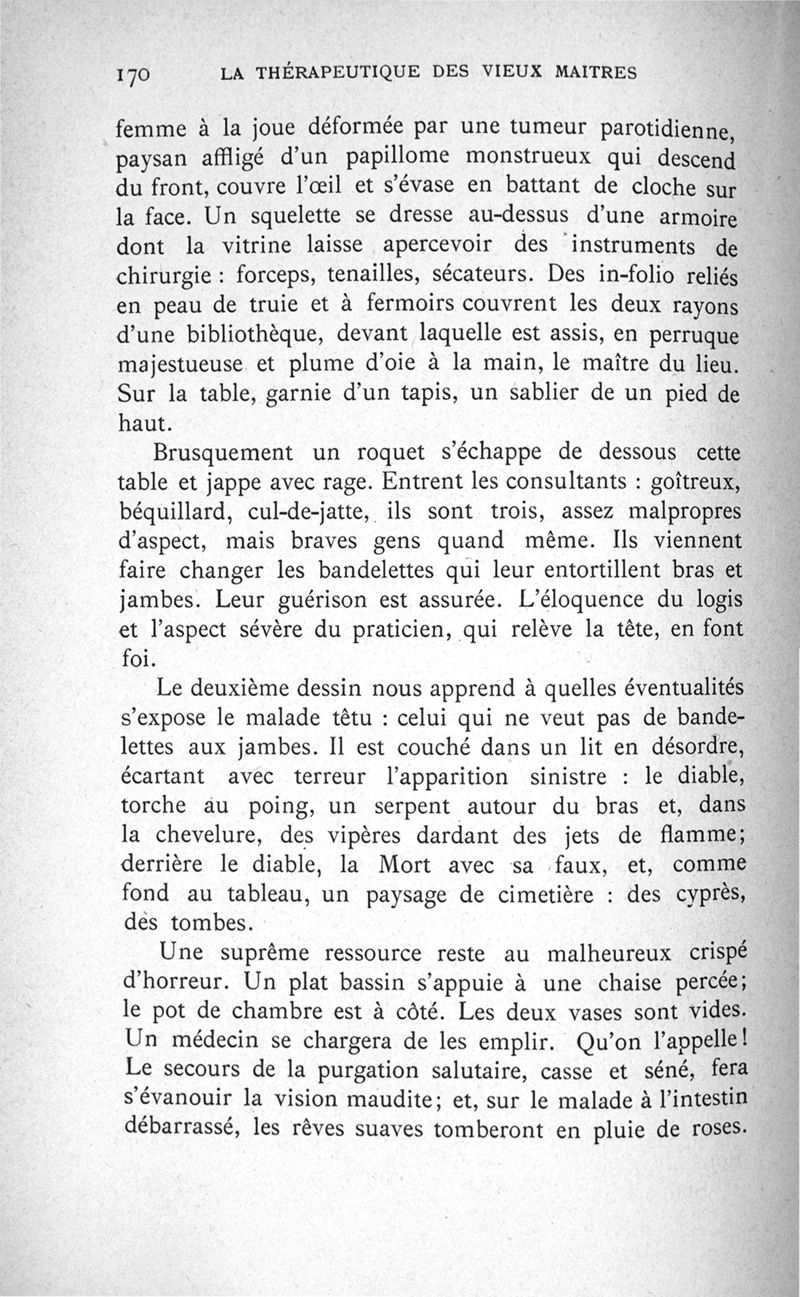 170 LA THÉRAPEUTIQUE DES VIEUX MAITRES

femme à la joue déformée par une tumeur parotidienne, paysan affligé d'un papillome monstrueux qui descend du front, couvre l'œil et s'évase en battant de cloche sur la face. Un squelette se dresse au-dessus d'une armoire dont la vitrine laisse apercevoir des instruments de chirurgie : forceps, tenailles, sécateurs. Des in-folio reliés en peau de truie et à fermoirs couvrent les deux rayons d'une bibliothèque, devant laquelle est assis, en perruque majestueuse et plume d'oie à la main, le maître du lieu. Sur la table, garnie d'un tapis, un sablier de un pied de haut.

Brusquement un roquet s'échappe de dessous cette table et jappe avec rage. Entrent les consultants : goîtreux, béquillard, cul-de-jatte, ils sont trois, assez malpropres d'aspect, mais braves gens quand même. Ils viennent faire changer les bandelettes qui leur entortillent bras et jambes. Leur guérison est assurée. L'éloquence du logis et l'aspect sévère du praticien, qui relève la tête, en font foi.

Le deuxième dessin nous apprend à quelles éventualités s'expose le malade têtu : celui qui ne veut pas de bandelettes aux jambes. Il est couché dans un lit en désordre, écartant avec terreur l'apparition sinistre : le diable, torche au poing, un serpent autour du bras et, dans la chevelure, des vipères dardant des jets de flamme; derrière le diable, la Mort avec sa faux, et, comme fond au tableau, un paysage de cimetière : des cyprès, des tombes.

Une suprême ressource reste au malheureux crispé d'horreur. Un plat bassin s'appuie à une chaise percée; le pot de chambre est à côté. Les deux vases sont vides. Un médecin se chargera de les emplir. Qu'on l'appelle! Le secours de la purgation salutaire, casse et séné, fera s'évanouir la vision maudite; et, sur le malade à l'intestin débarrassé, les rêves suaves tomberont en pluie de roses.